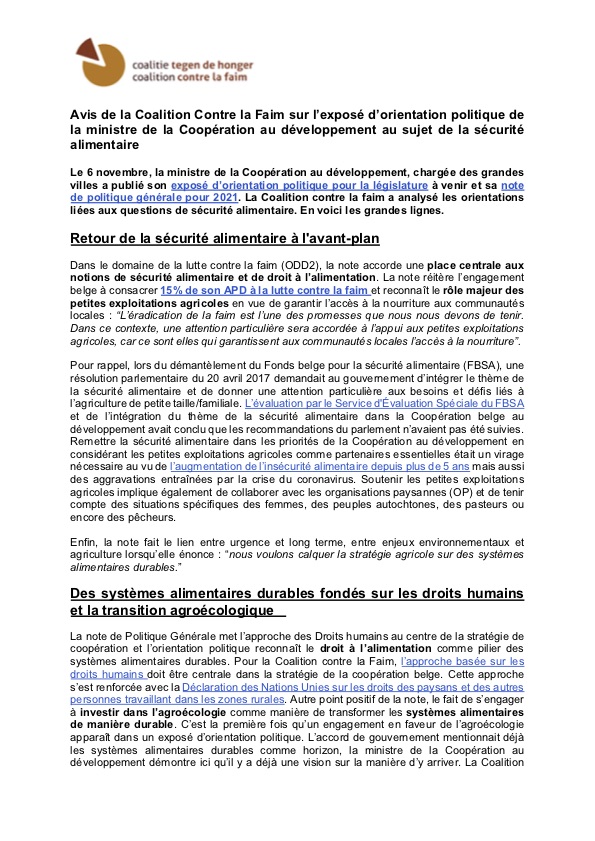 coalitie tegen de honger
coalition contre la faim

Avis de la Coalition Contre la Faim sur l'exposé d'orientation politique de la ministre de la Coopération au développement au sujet de la sécurité alimentaire

Le 6 novembre, la ministre de la Coopération au développement, chargée des grandes villes a publié son exposé d'orientation politique pour la législature à venir et sa note de politique générale pour 2021. La Coalition contre la faim a analysé les orientations liées aux questions de sécurité alimentaire. En voici les grandes lignes.

Retour de la sécurité alimentaire à l'avant-plan

Dans le domaine de la lutte contre la faim (ODD2), la note accorde une place centrale aux notions de sécurité alimentaire et de droit à l'alimentation. La note réitère l'engagement belge à consacrer 15% de son APD à la lutte contre la faim et reconnaît le rôle majeur des petites exploitations agricoles en vue de garantir l'accès à la nourriture aux communautés locales : "L'éradication de la faim est l'une des promesses que nous nous devons de tenir. Dans ce contexte, une attention particulière sera accordée à l'appui aux petites exploitations agricoles, car ce sont elles qui garantissent aux communautés locales l'accès à la nourriture".

Pour rappel, lors du démantèlement du Fonds belge pour la sécurité alimentaire (FBSA), une résolution parlementaire du 20 avril 2017 demandait au gouvernement d'intégrer le thème de la sécurité alimentaire et de donner une attention particulière aux besoins et défis liés à l'agriculture de petite taille/familiale. L'évaluation par le Service d'Évaluation Spéciale du FBSA et de l'intégration du thème de la sécurité alimentaire dans la Coopération belge au développement avait conclu que les recommandations du parlement n'avaient pas été suivies. Remettre la sécurité alimentaire dans les priorités de la Coopération au développement en considérant les petites exploitations agricoles comme partenaires essentielles était un virage nécessaire au vu de l'augmentation de l'insécurité alimentaire depuis plus de 5 ans mais aussi des aggravations entraînées par la crise du coronavirus. Soutenir les petites exploitations agricoles implique également de collaborer avec les organisations paysannes (OP) et de tenir compte des situations spécifiques des femmes, des peuples autochtones, des pasteurs ou encore des pêcheurs.

Enfin, la note fait le lien entre urgence et long terme, entre enjeux environnementaux et agriculture lorsqu'elle énonce : "nous voulons calquer la stratégie agricole sur des systèmes alimentaires durables."

Des systèmes alimentaires durables fondés sur les droits humains et la transition agroécologique

La note de Politique Générale met l'approche des Droits humains au centre de la stratégie de coopération et l'orientation politique reconnaît le droit à l'alimentation comme pilier des systèmes alimentaires durables. Pour la Coalition contre la Faim, l'approche basée sur les droits humains doit être centrale dans la stratégie de la coopération belge. Cette approche s'est renforcée avec la Déclaration des Nations Unies sur les droits des paysans et des autres personnes travaillant dans les zones rurales. Autre point positif de la note, le fait de s'engager à investir dans l'agroécologie comme manière de transformer les systèmes alimentaires de manière durable. C'est la première fois qu'un engagement en faveur de l'agroécologie apparaît dans un exposé d'orientation politique. L'accord de gouvernement mentionnait déjà les systèmes alimentaires durables comme horizon, la ministre de la Coopération au développement démontre ici qu'il y a déjà une vision sur la manière d'y arriver. La Coalition